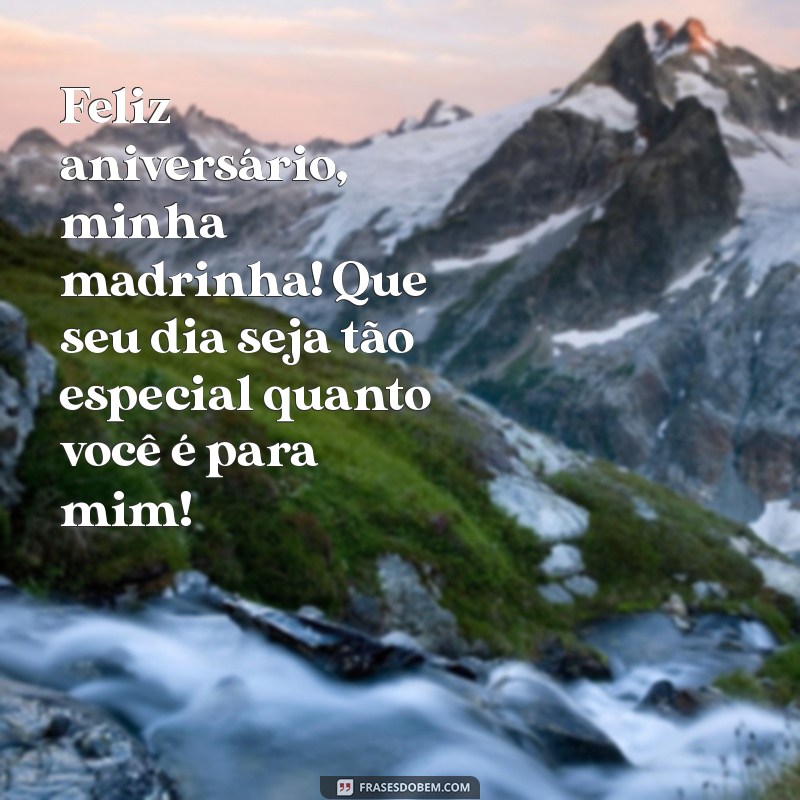 Feliz aniversário, minha madrinha! Que seu dia seja tão especial quanto você é para mim!

FRASESDOBEM.COM